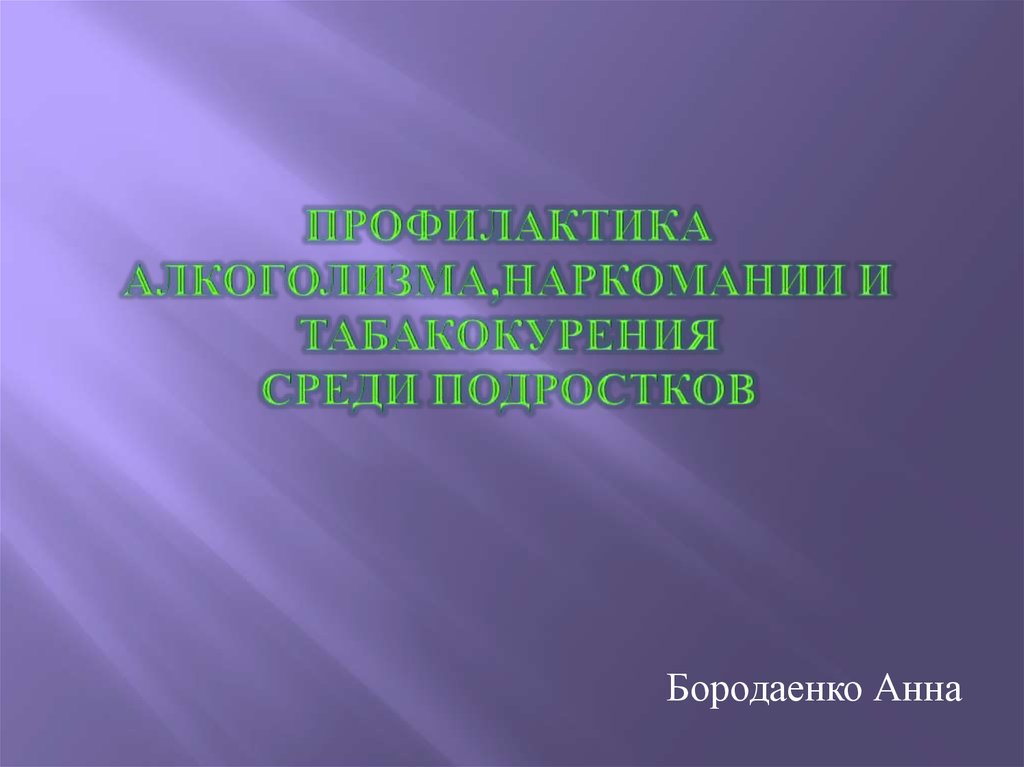 ПРОФИЛАКТИКА АЛКОГОЛИЗМА,НАРКОМАНИИ И ТАБАКОКУРЕНИЯ СРЕДИ ПОДРОСТКОВ

Бородаенко Анна